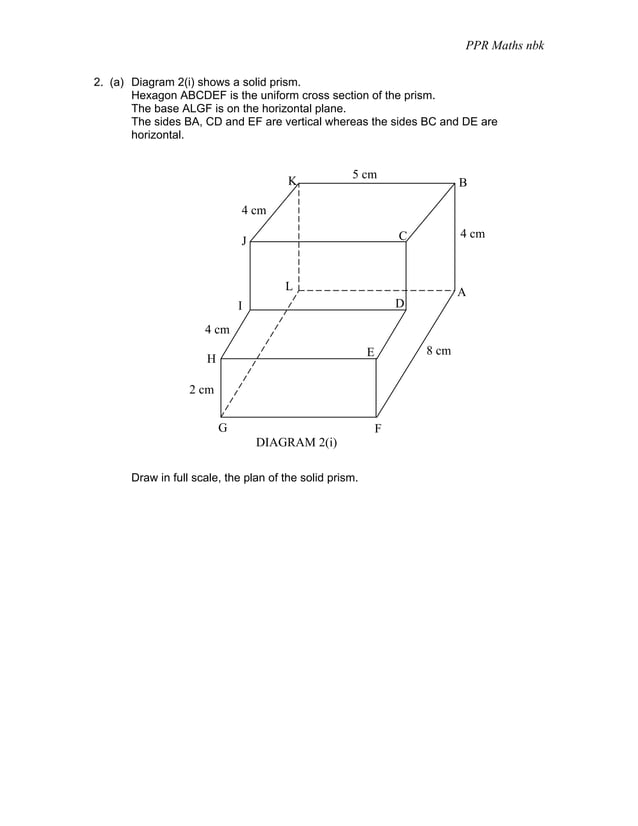 PPR Maths nbk

2. (a) Diagram 2(i) shows a solid prism.
Hexagon ABCDEF is the uniform cross section of the prism.
The base ALGF is on the horizontal plane.
The sides BA, CD and EF are vertical whereas the sides BC and DE are horizontal.

K
5 cm
B
4 cm
J
C
4 cm
L
A
I
D
4 cm
H
E
8 cm
2 cm
G
F
DIAGRAM 2(i)

Draw in full scale, the plan of the solid prism.